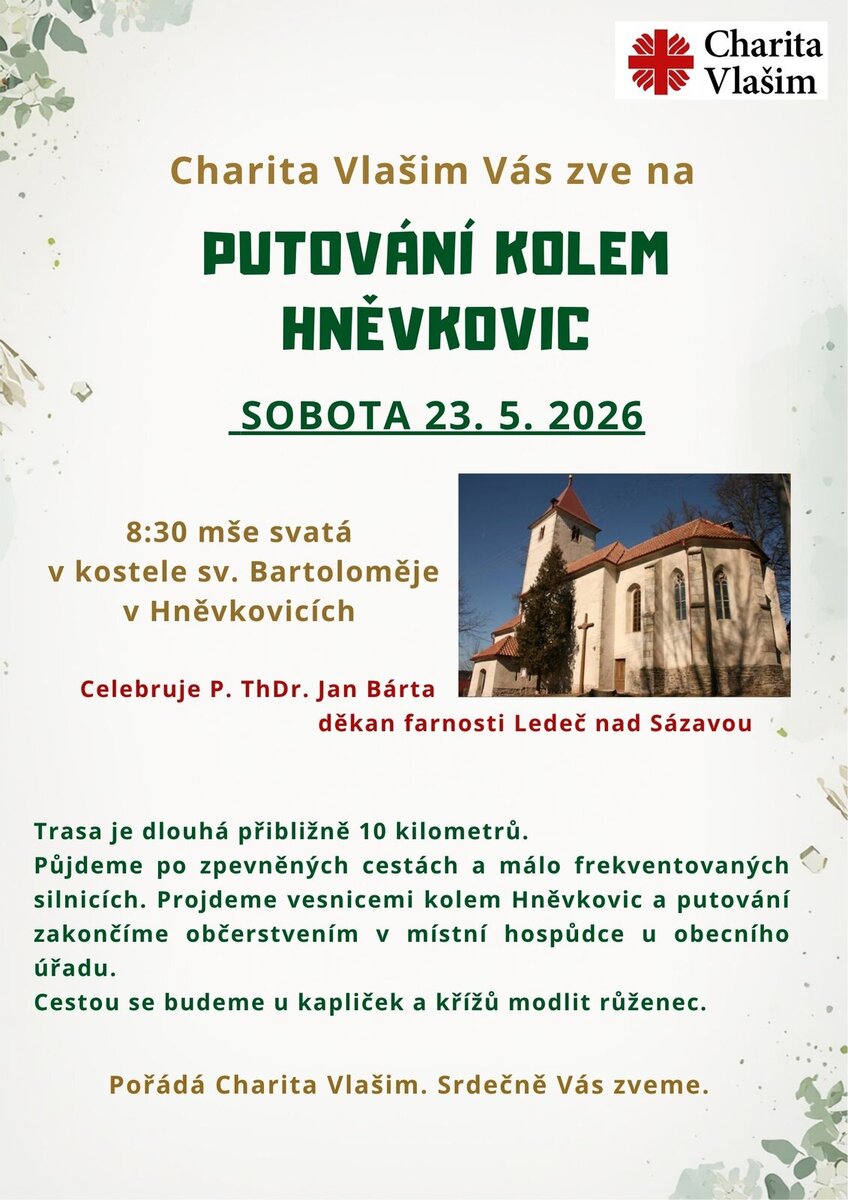 Charita Vlašim

Charita Vlašim Vás zve na

PUTOVÁNÍ KOLEM HNĚVKOVIC

SOBOTA 23. 5. 2026

8:30 mše svatá v kostele sv. Bartoloměje v Hněvkovicích

Celebruje P. ThDr. Jan Bárta děkan farnosti Ledeč nad Sázavou

Trasa je dlouhá přibližně 10 kilometrů.
Půjdeme po zpevněných cestách a málo frekventovaných silnicích. Projdeme vesnicemi kolem Hněvkovic a putování zakončíme občerstvením v místní hospůdce u obecního úřadu.
Cestou se budeme u kapliček a křížů modlit růženec.

Pořádá Charita Vlašim. Srdečně Vás zveme.